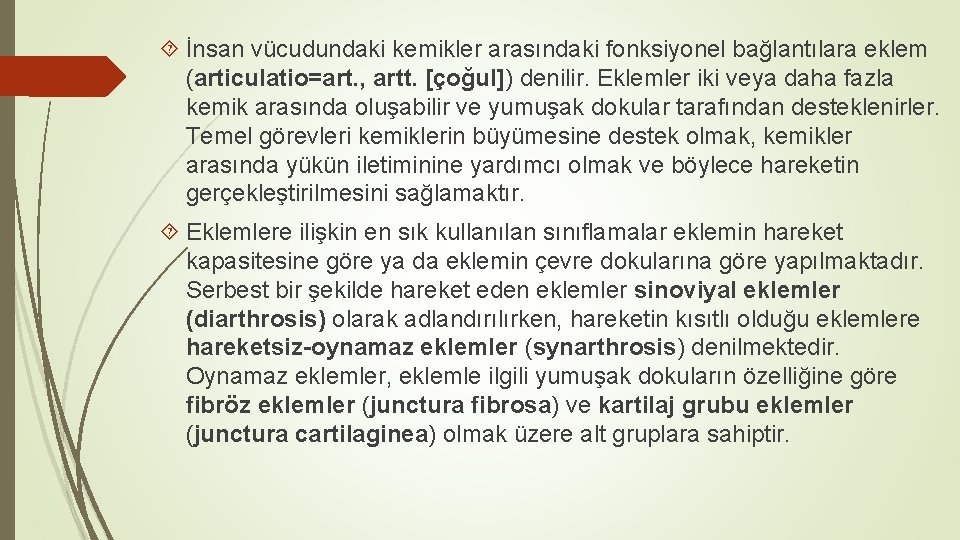 İnsan vücudundaki kemikler arasındaki fonksiyonel bağlantılara eklem (articulatio=art., artt. [çoğul]) denilir. Eklemler iki veya daha fazla kemik arasında oluşabilir ve yumuşak dokular tarafından desteklenirler. Temel görevleri kemiklerin büyümesine destek olmak, kemikler arasında yükün iletiminine yardımcı olmak ve böylece hareketin gerçekleştirilmesini sağlamaktır.

Eklemlere ilişkin en sık kullanılan sınıflamalar eklemin hareket kapasitesine göre ya da eklemin çevre dokularına göre yapılmaktadır. Serbest bir şekilde hareket eden eklemler sinoviyal eklemler (diarthrosis) olarak adlandırılırken, hareketin kısıtlı olduğu eklemlere hareketsiz-oynamaz eklemler (synarthrosis) denilmektedir. Oynamaz eklemler, eklemle ilgili yumuşak dokuların özelliğine göre fibröz eklemler (junctura fibrosa) ve kartilaj grubu eklemler (junctura cartilaginea) olmak üzere alt gruplara sahiptir.